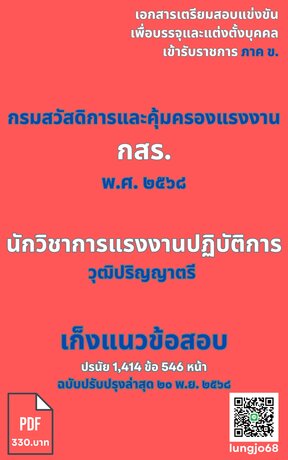 เอกสารเตรียมสอบแข่งขัน
เพื่อบรรจุและแต่งตั้งบุคคล
เข้ารับราชการ ภาค ข.

กรมสวัสดิการและคุ้มครองแรงงาน
กสร.
พ.ศ. ๒๕๖๘

นักวิชาการแรงงานปฏิบัติการ
วุฒิปริญญาตรี

เก็งแนวข้อสอบ
ปรนัย 1,414 ข้อ 546 หน้า
ฉบับปรับปรุงล่าสุด ๒๐ พ.ย. ๒๕๖๘

PDF
330.บาท

lungjo68